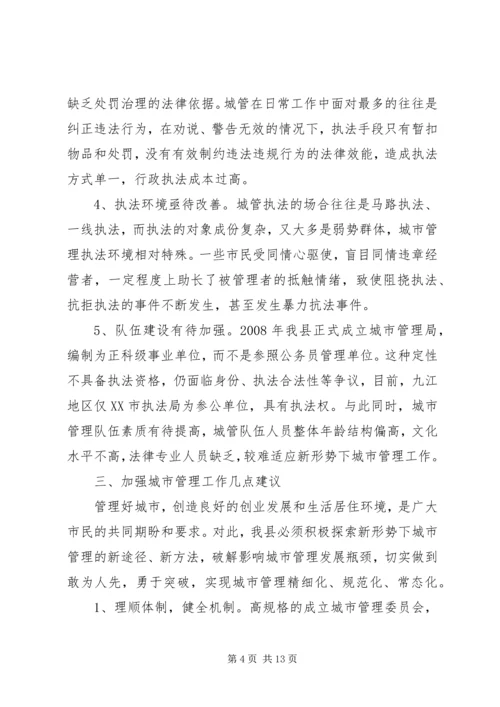 缺乏处罚治理的法律依据。城管在日常工作中面对最多的往往是纠正违法行为，在劝说、警告无效的情况下，执法手段只有暂扣物品和处罚，没有有效制约违法违规行为的法律效能，造成执法方式单一，行政执法成本过高。

4、执法环境亟待改善。城管执法的场合往往是马路执法、一线执法，而执法的对象成份复杂，又大多是弱势群体，城市管理执法环境相对特殊。一些市民受同情心驱使，盲目同情违章经营者，一定程度上助长了被管理者的抵触情绪，致使阻挠执法、抗拒执法的事件不断发生，甚至发生暴力抗法事件。

5、队伍建设有待加强。2008 年我县正式成立城市管理局，编制为正科级事业单位，而不是参照公务员管理单位。这种定性不具备执法资格，仍面临身份、执法合法性等争议，目前，九江地区仅 XX 市执法局为参公单位，具有执法权。与此同时，城市管理队伍素质有待提高，城管队伍人员整体年龄结构偏高，文化水平不高，法律专业人员缺乏，较难适应新形势下城市管理工作。

三、加强城市管理工作几点建议

管理好城市，创造良好的创业发展和生活居住环境，是广大市民的共同期盼和要求。对此，我县必须积极探索新形势下城市管理的新途径、新方法，破解影响城市管理发展瓶颈，切实做到敢为人先，勇于突破，实现城市管理精细化、规范化、常态化。

1、理顺体制，健全机制。高规格的成立城市管理委员会，

第 4 页 共 13 页